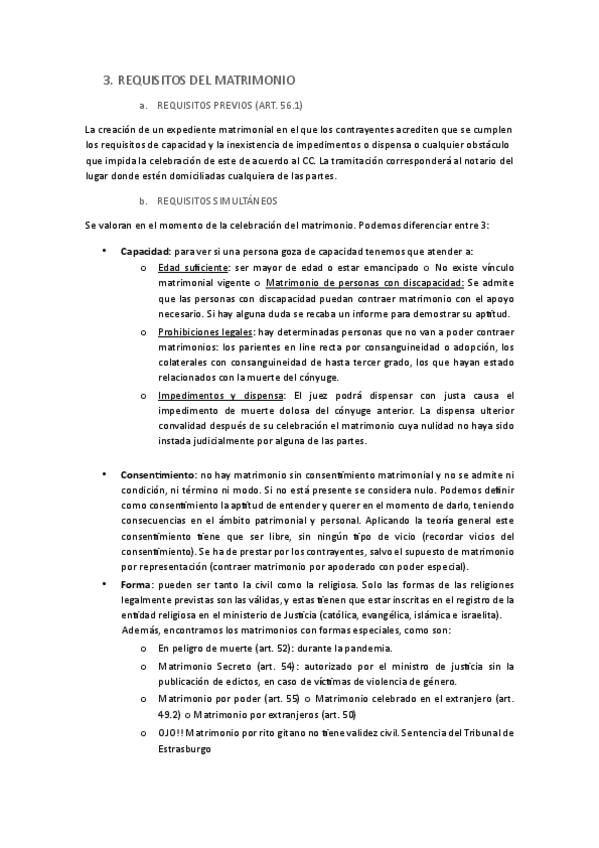 3. REQUISITOS DEL MATRIMONIO

a. REQUISITOS PREVIOS (ART. 56.1)

La creación de un expediente matrimonial en el que los contrayentes acrediten que se cumplen los requisitos de capacidad y la inexistencia de impedimentos o dispensa o cualquier obstáculo que impida la celebración de este de acuerdo al CC. La tramitación corresponderá al notario del lugar donde estén domiciliadas cualquiera de las partes.

b. REQUISITOS SIMULTÁNEOS

Se valoran en el momento de la celebración del matrimonio. Podemos diferenciar entre 3:

• Capacidad: para ver si una persona goza de capacidad tenemos que atender a:
o Edad suficiente: ser mayor de edad o estar emancipado o No existe vínculo matrimonial vigente o Matrimonio de personas con discapacidad: Se admite que las personas con discapacidad puedan contraer matrimonio con el apoyo necesario. Si hay alguna duda se recaba un informe para demostrar su aptitud.
o Prohibiciones legales: hay determinadas personas que no van a poder contraer matrimonios: los parientes en line recta por consanguineidad o adopción, los colaterales con consanguineidad de hasta tercer grado, los que hayan estado relacionados con la muerte del cónyuge.
o Impedimentos y dispensa: El juez podrá dispensar con justa causa el impedimento de muerte dolosa del cónyuge anterior. La dispensa ulterior convalidad después de su celebración el matrimonio cuya nulidad no haya sido instada judicialmente por alguna de las partes.

• Consentimiento: no hay matrimonio sin consentimiento matrimonial y no se admite ni condición, ni término ni modo. Si no está presente se considera nulo. Podemos definir como consentimiento la aptitud de entender y querer en el momento de darlo, teniendo consecuencias en el ámbito patrimonial y personal. Aplicando la teoría general este consentimiento tiene que ser libre, sin ningún tipo de vicio (recordar vicios del consentimiento). Se ha de prestar por los contrayentes, salvo el supuesto de matrimonio por representación (contraer matrimonio por apoderado con poder especial).
• Forma: pueden ser tanto la civil como la religiosa. Solo las formas de las religiones legalmente previstas son las válidas, y estas tienen que estar inscritas en el registro de la entidad religiosa en el ministerio de Justicia (católica, evangélica, islámica e israelita). Además, encontramos los matrimonios con formas especiales, como son:
o En peligro de muerte (art. 52): durante la pandemia.
o Matrimonio Secreto (art. 54): autorizado por el ministro de justicia sin la publicación de edictos, en caso de víctimas de violencia de género.
o Matrimonio por poder (art. 55) o Matrimonio celebrado en el extranjero (art. 49.2) o Matrimonio por extranjeros (art. 50)
o OJO!! Matrimonio por rito gitano no tiene validez civil. Sentencia del Tribunal de Estrasburgo